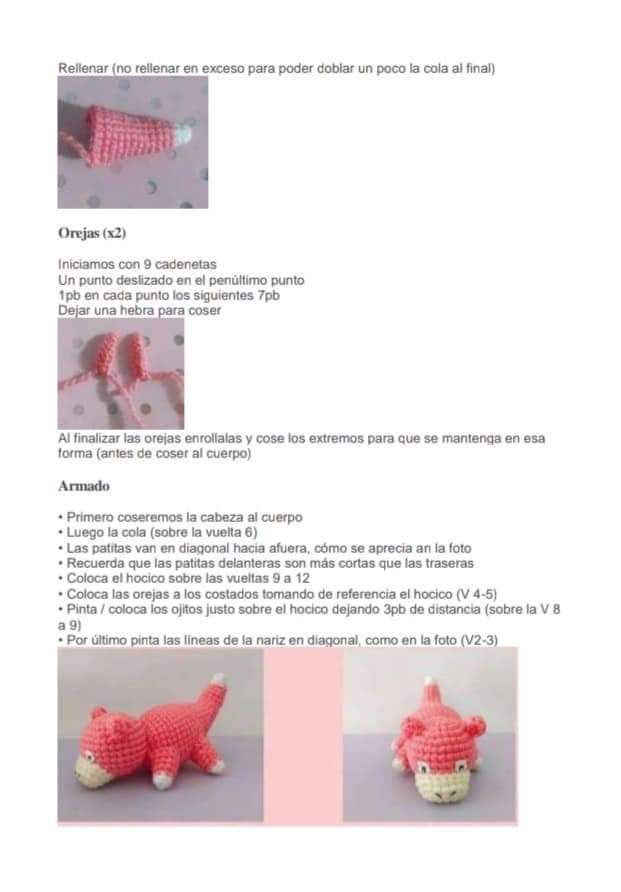 Rellenar (no rellenar en exceso para poder doblar un poco la cola al final)

Orejas (x2)

Iniciamos con 9 cadenetas
Un punto deslizado en el penúltimo punto
1pb en cada punto los siguientes 7pb
Dejar una hebra para coser

Al finalizar las orejas enrollalas y cose los extremos para que se mantenga en esa forma (antes de coser al cuerpo)

Armado

• Primero coseremos la cabeza al cuerpo
• Luego la cola (sobre la vuelta 6)
• Las patitas van en diagonal hacia afuera, cómo se aprecia an la foto
• Recuerda que las patitas delanteras son más cortas que las traseras
• Coloca el hocico sobre las vueltas 9 a 12
• Coloca las orejas a los costados tomando de referencia el hocico (V 4-5)
• Pinta / coloca los ojitos justo sobre el hocico dejando 3pb de distancia (sobre la V 8 a 9)
• Por último pinta las líneas de la nariz en diagonal, como en la foto (V2-3)